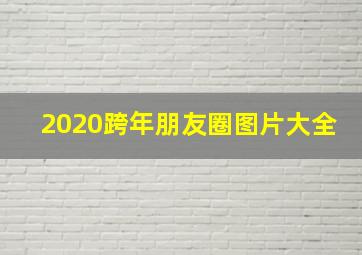 2020跨年朋友圈图片大全